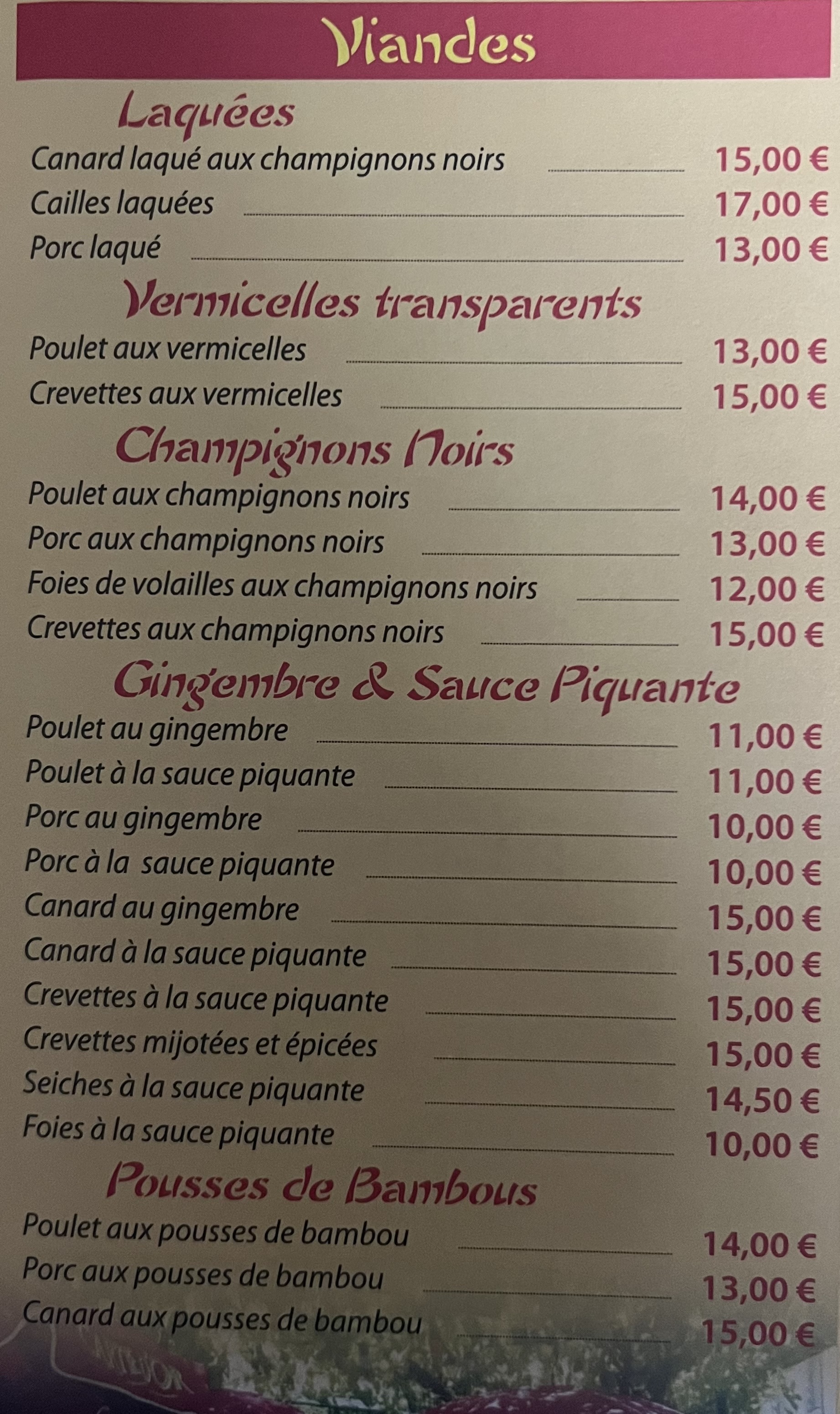 Viandes

Laquées

Canard laqué aux champignons noirs 15,00 €
Cailles laquées 17,00 €
Porc laqué 13,00 €

Vermicelles transparents

Poulet aux vermicelles 13,00 €
Crevettes aux vermicelles 15,00 €

Champignons Noirs

Poulet aux champignons noirs 14,00 €
Porc aux champignons noirs 13,00 €
Foies de volailles aux champignons noirs 12,00 €
Crevettes aux champignons noirs 15,00 €

Gingembre & Sauce Piquante

Poulet au gingembre 11,00 €
Poulet à la sauce piquante 11,00 €
Porc au gingembre 10,00 €
Porc à la sauce piquante 10,00 €
Canard au gingembre 15,00 €
Canard à la sauce piquante 15,00 €
Crevettes à la sauce piquante 15,00 €
Crevettes mijotées et épicées 15,00 €
Seiches à la sauce piquante 14,50 €
Foies à la sauce piquante 10,00 €

Pousses de Bambous

Poulet aux pousses de bambou 14,00 €
Porc aux pousses de bambou 13,00 €
Canard aux pousses de bambou 15,00 €